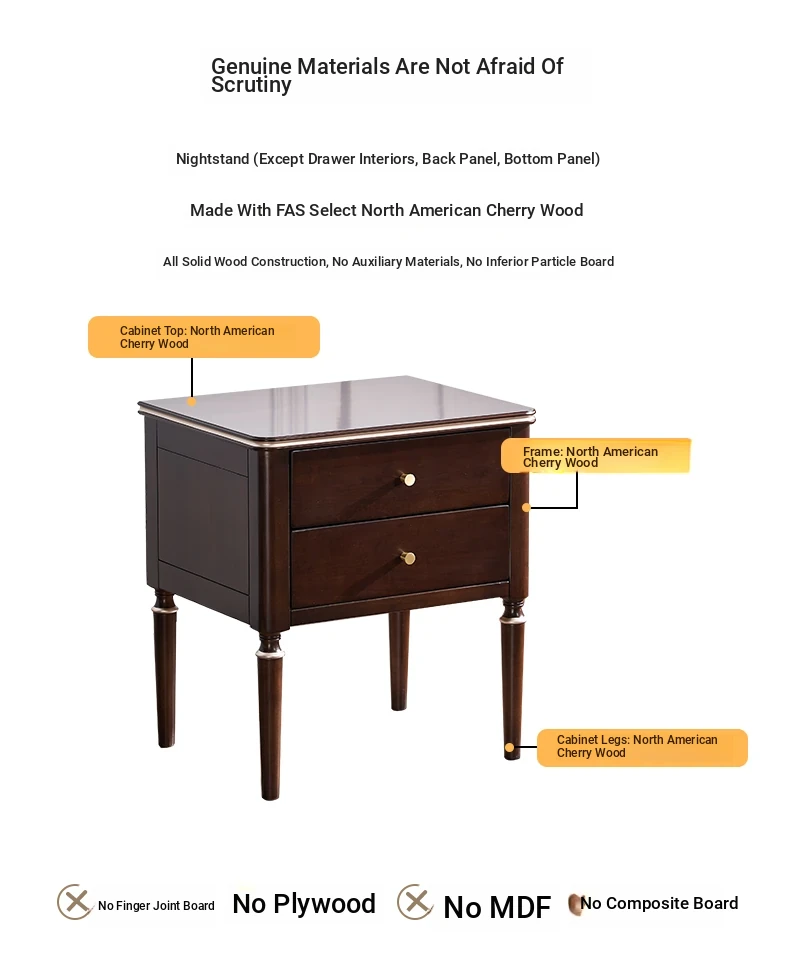 Genuine Materials Are Not Afraid Of Scrutiny

Nightstand (Except Drawer Interiors, Back Panel, Bottom Panel)

Made With FAS Select North American Cherry Wood

All Solid Wood Construction, No Auxiliary Materials, No Inferior Particle Board

Cabinet Top: North American Cherry Wood

Frame: North American Cherry Wood

Cabinet Legs: North American Cherry Wood

No Finger Joint Board No Plywood No MDF No Composite Board